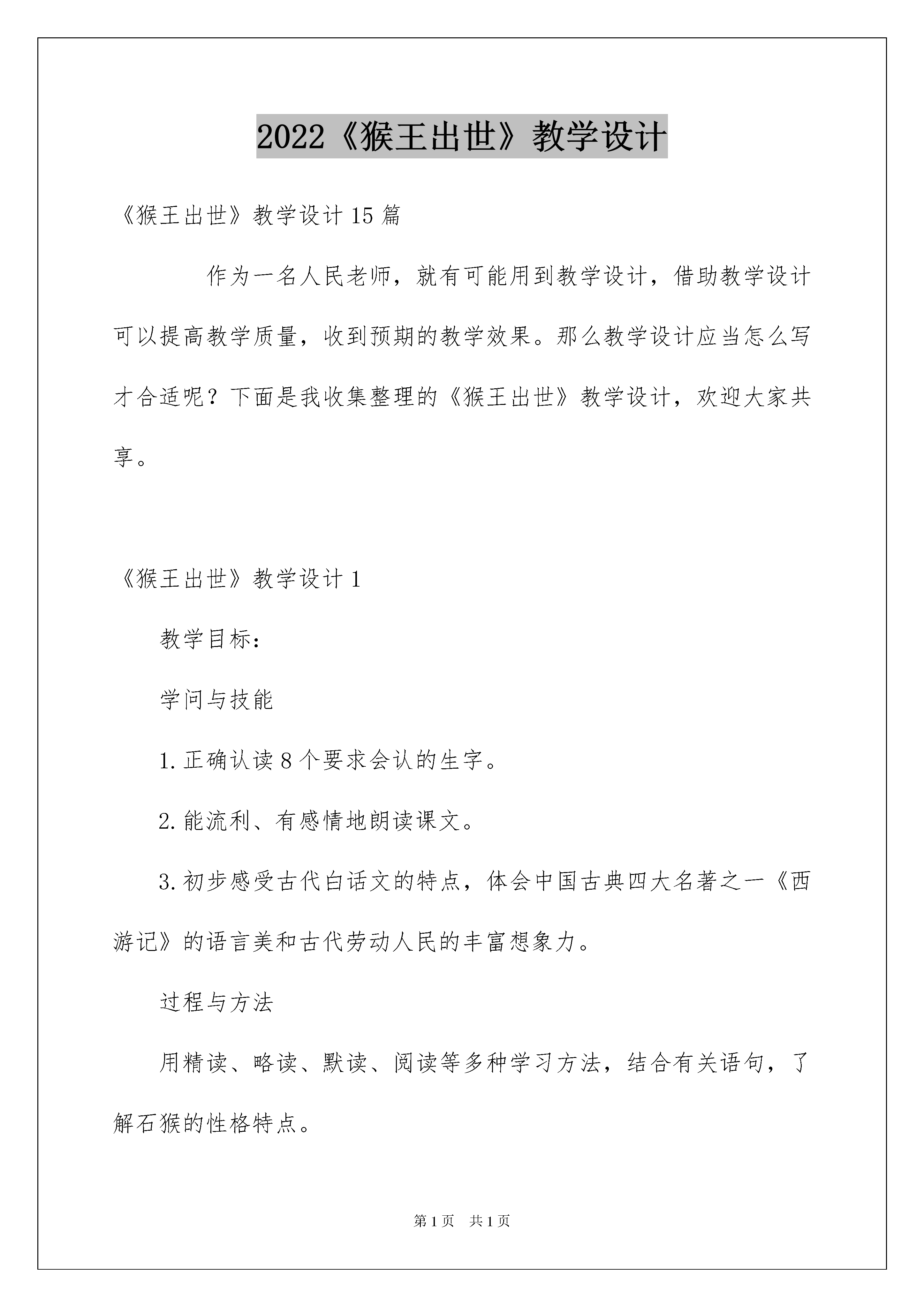 2022《猴王出世》教学设计

《猴王出世》教学设计15篇

作为一名人民老师，就有可能用到教学设计，借助教学设计可以提高教学质量，收到预期的教学效果。那么教学设计应当怎么写才合适呢？下面是我收集整理的《猴王出世》教学设计，欢迎大家共享。

《猴王出世》教学设计1

教学目标：

学问与技能

1.正确认读8个要求会认的生字。

2.能流利、有感情地朗读课文。

3.初步感受古代白话文的特点，体会中国古典四大名著之一《西游记》的语言美和古代劳动人民的丰富想象力。

过程与方法

用精读、略读、默读、阅读等多种学习方法，结合有关语句，了解石猴的性格特点。

第1页 共1页